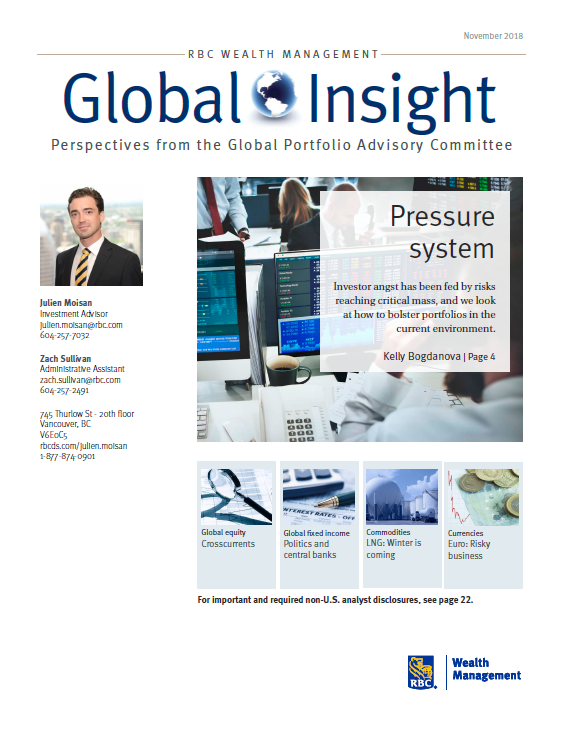 November 2018

RBC WEALTH MANAGEMENT

Global Insight

Perspectives from the Global Portfolio Advisory Committee

Julien Moisan
Investment Advisor
julien.moisan@rbc.com
604-257-7032

Zach Sullivan
Administrative Assistant
zach.sullivan@rbc.com
604-257-2491

745 Thurlow St - 20th floor
Vancouver, BC
V6E0C5
rbcds.com/julien.moisan
1-877-874-0901

Pressure system

Investor angst has been fed by risks reaching critical mass, and we look at how to bolster portfolios in the current environment.

Kelly Bogdanova | Page 4

Global equity
Crosscurrents

Global fixed income
Politics and central banks

Commodities
LNG: Winter is coming

Currencies
Euro: Risky business

For important and required non-U.S. analyst disclosures, see page 22.

RBC
Wealth Management